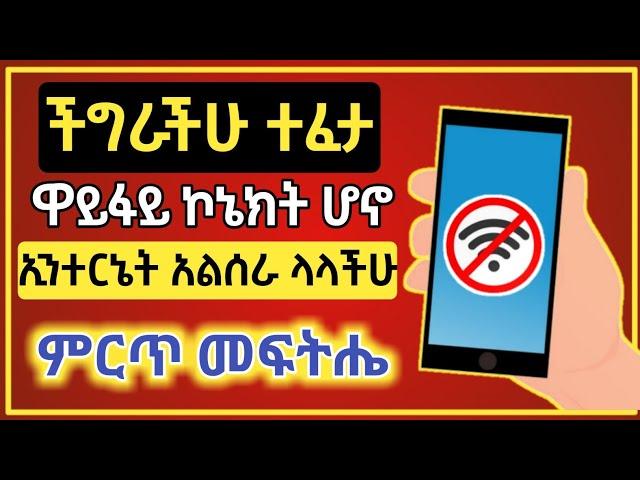 ችግራችሁ ተፈታ

ዋይፋይ ኮኔክት ሆኖ

ኢንተርኔት አልሰራ ላላችሁ

ምርጥ መፍትሔ